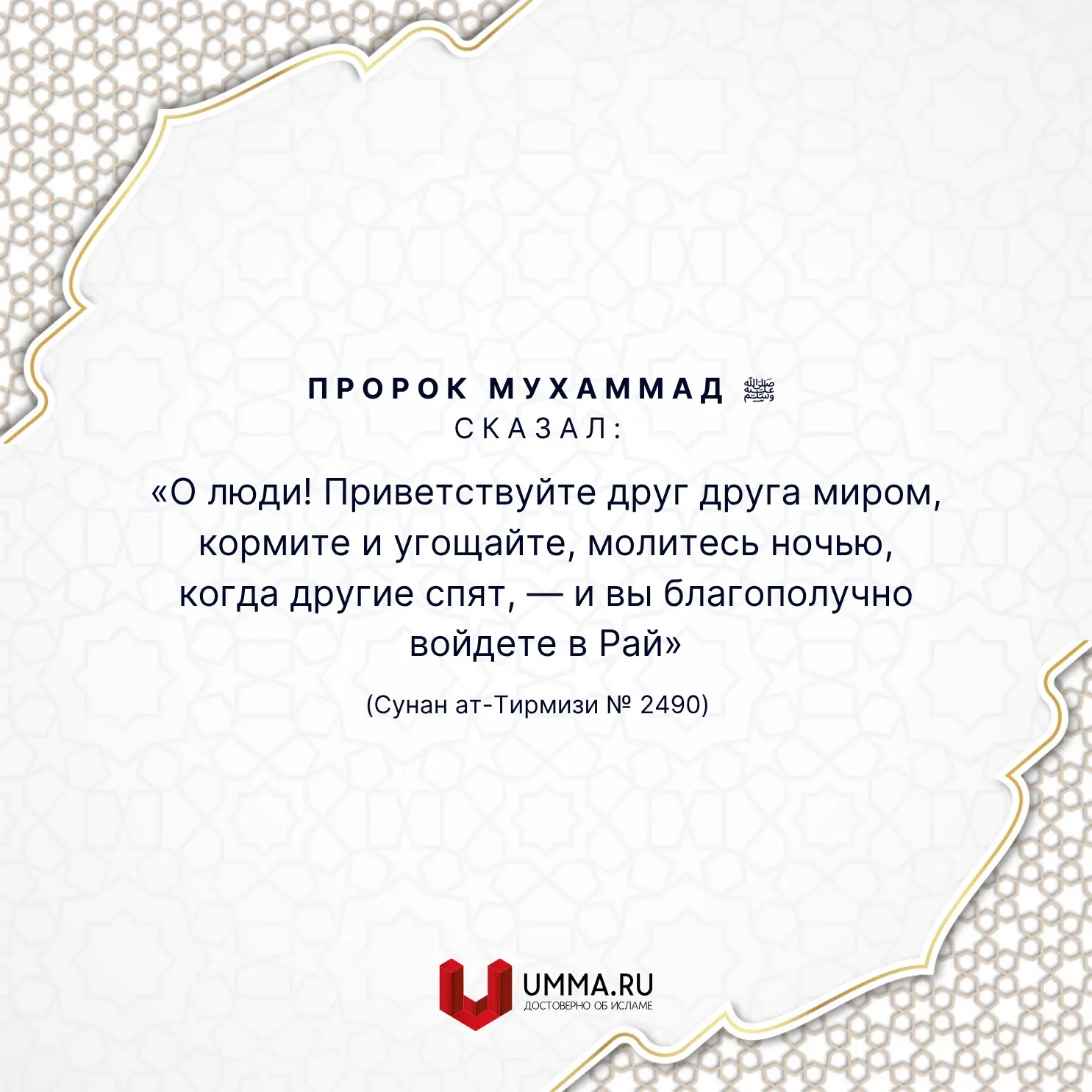 ПРОРОК МУХАММАД ﷺ
СКАЗАЛ:

«О люди! Приветствуйте друг друга миром, кормите и угощайте, молитесь ночью, когда другие спят, — и вы благополучно войдете в Рай»

(Сунан ат-Тирмизи № 2490)

UMMA.RU
ДОСТОВЕРНО ОБ ИСЛАМЕ